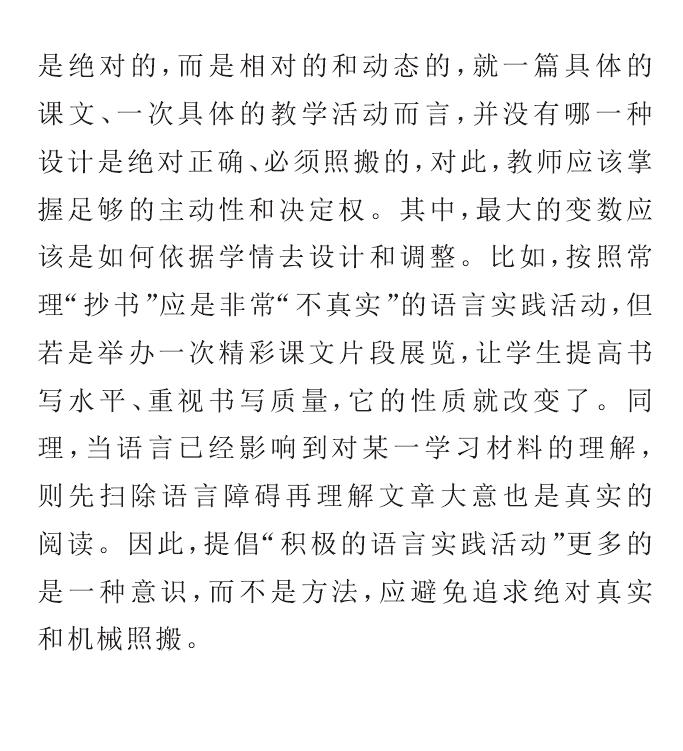 是绝对的，而是相对的和动态的，就一篇具体的课文、一次具体的教学活动而言，并没有哪一种设计是绝对正确、必须照搬的，对此，教师应该掌握足够的主动性和决定权。其中，最大的变数应该是如何依据学情去设计和调整。比如，按照常理“抄书”应是非常“不真实”的语言实践活动，但若是举办一次精彩课文片段展览，让学生提高书写水平、重视书写质量，它的性质就改变了。同理，当语言已经影响到对某一学习材料的理解，则先扫除语言障碍再理解文章大意也是真实的阅读。因此，提倡“积极的语言实践活动”更多的是一种意识，而不是方法，应避免追求绝对真实和机械照搬。